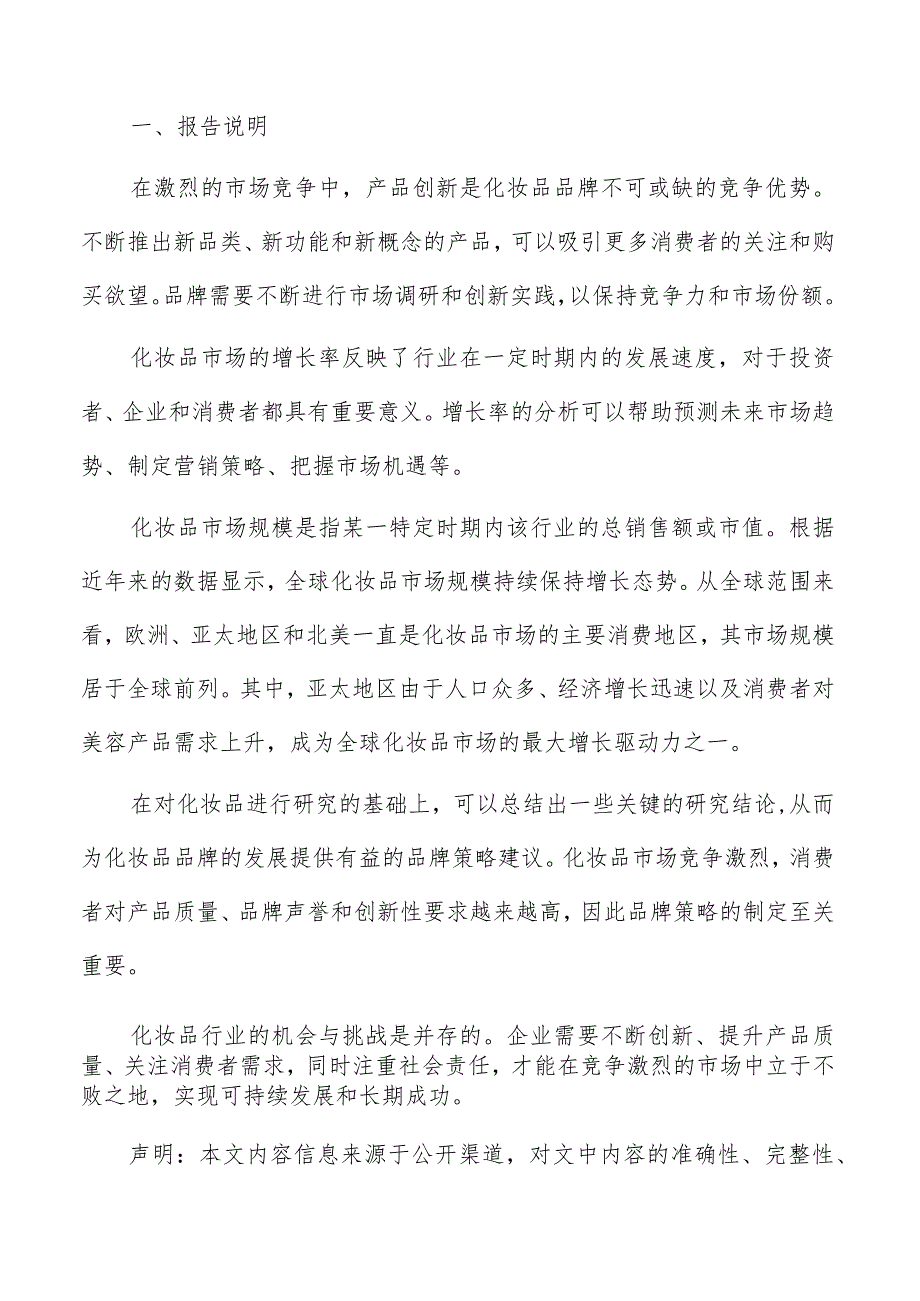 一、报告说明

在激烈的市场竞争中，产品创新是化妆品品牌不可或缺的竞争优势。不断推出新品类、新功能和新概念的产品，可以吸引更多消费者的关注和购买欲望。品牌需要不断进行市场调研和创新实践，以保持竞争力和市场份额。

化妆品市场的增长率反映了行业在一定时期内的发展速度，对于投资者、企业和消费者都具有重要意义。增长率的分析可以帮助预测未来市场趋势、制定营销策略、把握市场机遇等。

化妆品市场规模是指某一特定时期内该行业的总销售额或市值。根据近年来的数据显示，全球化妆品市场规模持续保持增长态势。从全球范围来看，欧洲、亚太地区和北美一直是化妆品市场的主要消费地区，其市场规模居于全球前列。其中，亚太地区由于人口众多、经济增长迅速以及消费者对美容产品需求上升，成为全球化妆品市场的最大增长驱动力之一。

在对化妆品进行研究的基础上，可以总结出一些关键的研究结论，从而为化妆品品牌的发展提供有益的品牌策略建议。化妆品市场竞争激烈，消费者对产品质量、品牌声誉和创新性要求越来越高，因此品牌策略的制定至关重要。

化妆品行业的机会与挑战是并存的。企业需要不断创新、提升产品质量、关注消费者需求，同时注重社会责任，才能在竞争激烈的市场中立于不败之地，实现可持续发展和长期成功。

声明：本文内容信息来源于公开渠道，对文中内容的准确性、完整性、